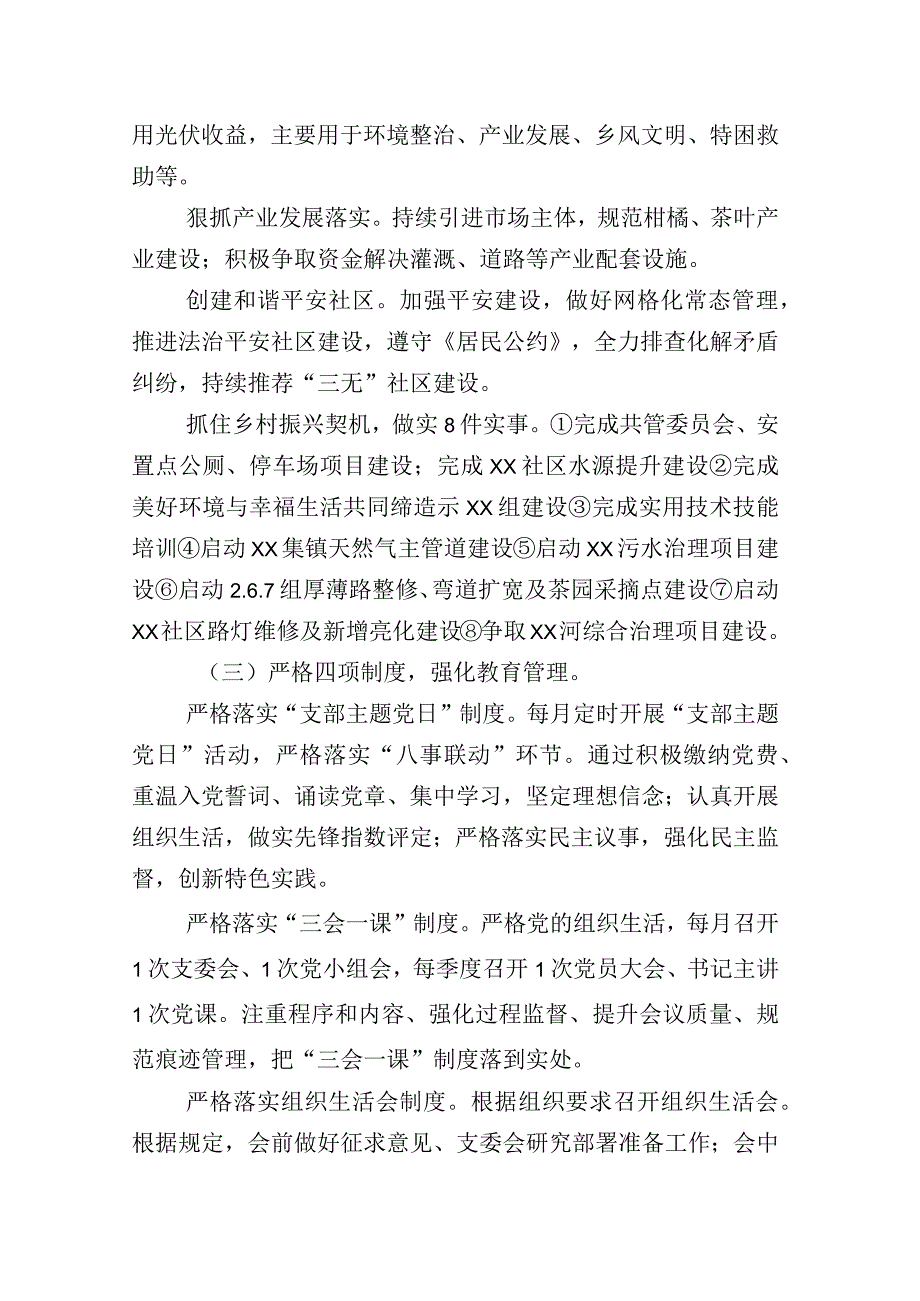 用光伏收益，主要用于环境整治、产业发展、乡风文明、特困救助等。

狠抓产业发展落实。持续引进市场主体，规范柑橘、茶叶产业建设；积极争取资金解决灌溉、道路等产业配套设施。

创建和谐平安社区。加强平安建设，做好网格化常态管理，推进法治平安社区建设，遵守《居民公约》，全力排查化解矛盾纠纷，持续推荐“三无”社区建设。

抓住乡村振兴契机，做实8件实事。①完成共管委员会、安置点公厕、停车场项目建设；完成XX社区水源提升建设②完成美好环境与幸福生活共同缔造示XX组建设③完成实用技术技能培训④启动XX集镇天然气主管道建设⑤启动XX污水治理项目建设⑥启动2.6.7组厚薄路整修、弯道扩宽及茶园采摘点建设⑦启动XX社区路灯维修及新增亮化建设⑧争取XX河综合治理项目建设。

（三）严格四项制度，强化教育管理。

严格落实“支部主题党日”制度。每月定时开展“支部主题党日”活动，严格落实“八事联动”环节。通过积极缴纳党费、重温入党誓词、诵读党章、集中学习，坚定理想信念；认真开展组织生活，做实先锋指数评定；严格落实民主议事，强化民主监督，创新特色实践。

严格落实“三会一课”制度。严格党的组织生活，每月召开1次支委会、1次党小组会，每季度召开1次党员大会、书记主讲1次党课。注重程序和内容、强化过程监督、提升会议质量、规范痕迹管理，把“三会一课”制度落到实处。

严格落实组织生活会制度。根据组织要求召开组织生活会。根据规定，会前做好征求意见、支委会研究部署准备工作；会中